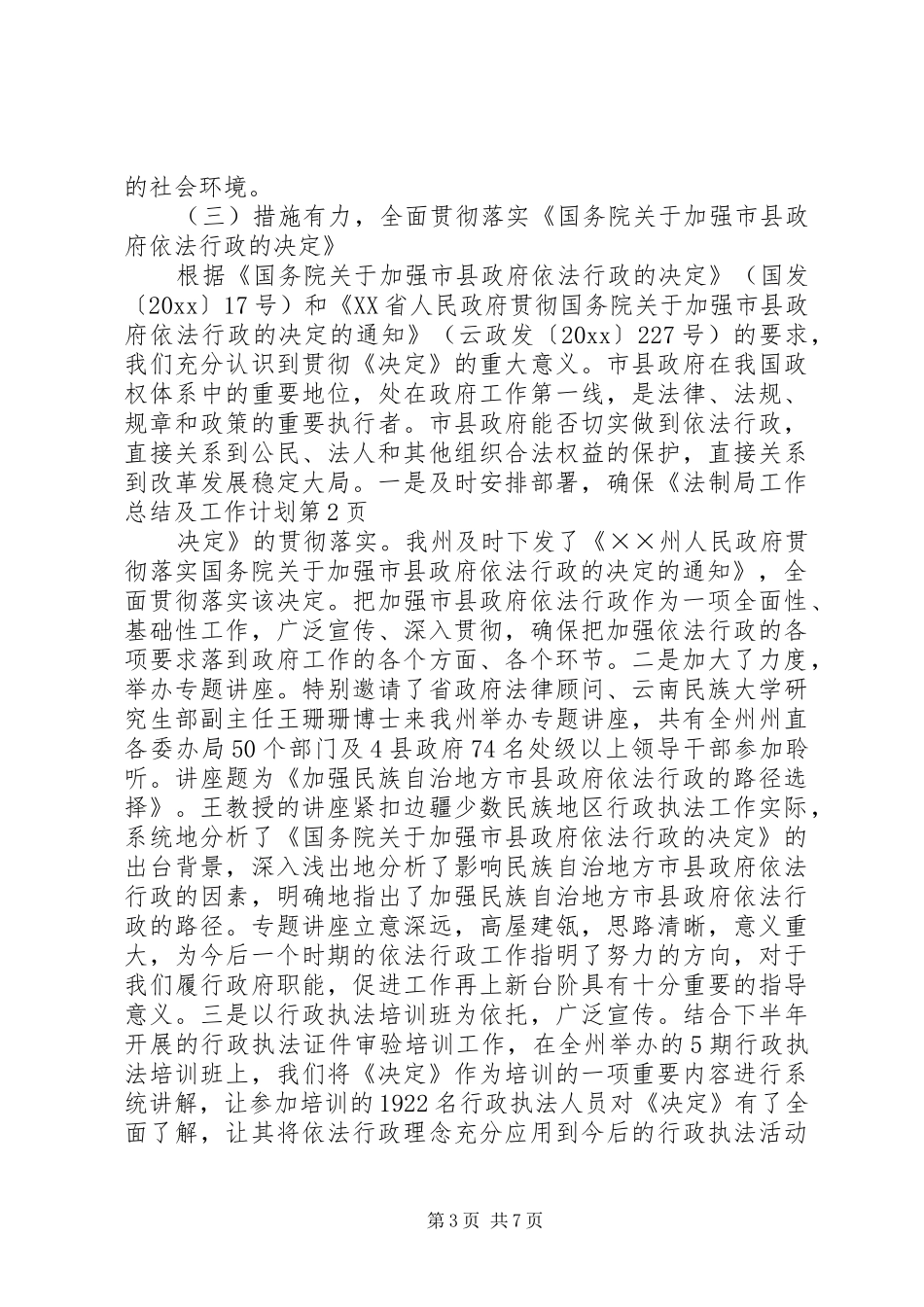 的社会环境。

（三）措施有力，全面贯彻落实《国务院关于加强市县政府依法行政的决定》

根据《国务院关于加强市县政府依法行政的决定》（国发〔20xx〕17号）和《XX省人民政府贯彻国务院关于加强市县政府依法行政的决定的通知》（云政发〔20xx〕227号）的要求，我们充分认识到贯彻《决定》的重大意义。市县政府在我国政权体系中的重要地位，处在政府工作第一线，是法律、法规、规章和政策的重要执行者。市县政府能否切实做到依法行政，直接关系到公民、法人和其他组织合法权益的保护，直接关系到改革发展稳定大局。一是及时安排部署，确保《法制局工作总结及工作计划第2页

决定》的贯彻落实。我州及时下发了《××州人民政府贯彻落实国务院关于加强市县政府依法行政的决定的通知》，全面贯彻落实该决定。把加强市县政府依法行政作为一项全面性、基础性工作，广泛宣传、深入贯彻，确保把加强依法行政的各项要求落到政府工作的各个方面、各个环节。二是加大了力度，举办专题讲座。特别邀请了省政府法律顾问、云南民族大学研究生部副主任王珊珊博士来我州举办专题讲座，共有全州州直各委办局50个部门及4县政府74名处级以上领导干部参加聆听。讲座题为《加强民族自治地方市县政府依法行政的路径选择》。王教授的讲座紧扣边疆少数民族地区行政执法工作实际，系统地分析了《国务院关于加强市县政府依法行政的决定》的出台背景，深入浅出地分析了影响民族自治地方市县政府依法行政的因素，明确地指出了加强民族自治地方市县政府依法行政的路径。专题讲座立意深远，高屋建瓴，思路清晰，意义重大，为今后一个时期的依法行政工作指明了努力的方向，对于我们履行政府职能，促进工作再上新台阶具有十分重要的指导意义。三是以行政执法培训班为依托，广泛宣传。结合下半年开展的行政执法证件审验培训工作，在全州举办的5期行政执法培训班上，我们将《决定》作为培训的一项重要内容进行系统讲解，让参加培训的1922名行政执法人员对《决定》有了全面了解，让其将依法行政理念充分应用到今后的行政执法活动

第3页 共7页